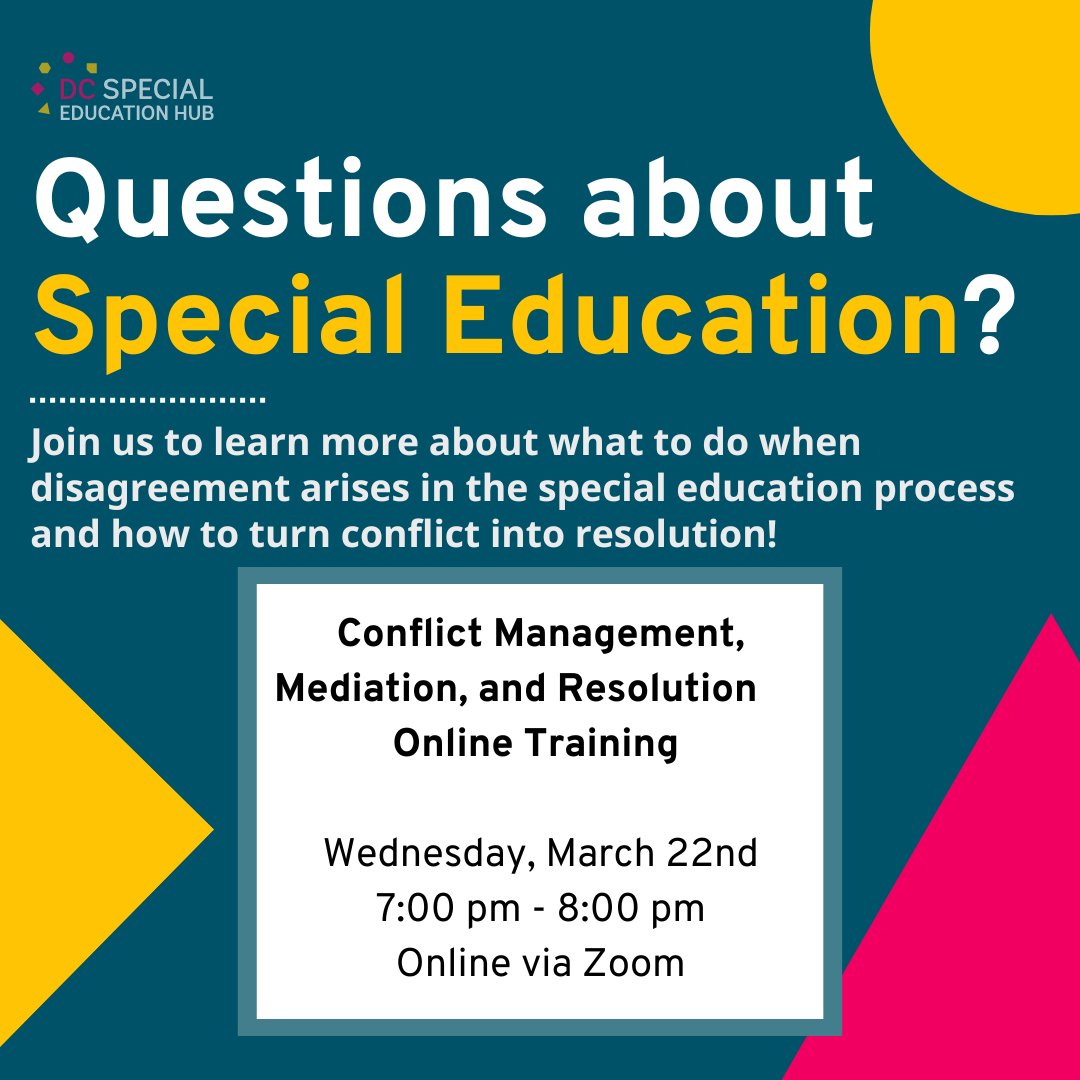 DC SPECIAL EDUCATION HUB

Questions about Special Education?

Join us to learn more about what to do when disagreement arises in the special education process and how to turn conflict into resolution!

Conflict Management, Mediation, and Resolution Online Training

Wednesday, March 22nd
7:00 pm - 8:00 pm
Online via Zoom